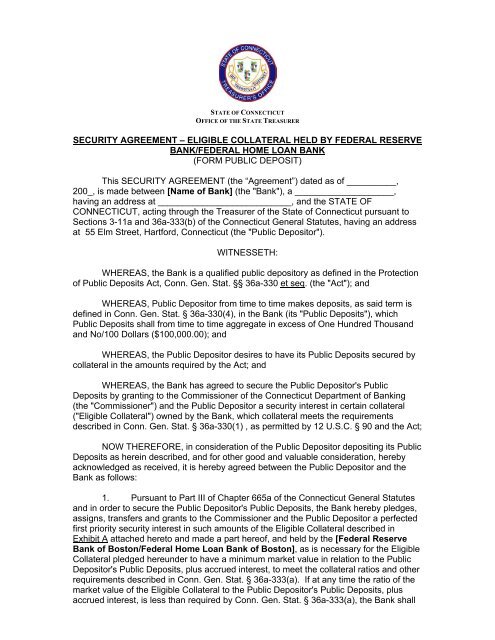 STATE OF CONNECTICUT
TREASURER'S OFFICE

STATE OF CONNECTICUT
OFFICE OF THE STATE TREASURER

SECURITY AGREEMENT – ELIGIBLE COLLATERAL HELD BY FEDERAL RESERVE BANK/FEDERAL HOME LOAN BANK
(FORM PUBLIC DEPOSIT)

This SECURITY AGREEMENT (the "Agreement") dated as of __________, 200_, is made between [Name of Bank] (the "Bank"), a ____________________, having an address at ___________________________, and the STATE OF CONNECTICUT, acting through the Treasurer of the State of Connecticut pursuant to Sections 3-11a and 36a-333(b) of the Connecticut General Statutes, having an address at 55 Elm Street, Hartford, Connecticut (the "Public Depositor").

WITNESSETH:

WHEREAS, the Bank is a qualified public depository as defined in the Protection of Public Deposits Act, Conn. Gen. Stat. §§ 36a-330 et seq. (the "Act"); and

WHEREAS, Public Depositor from time to time makes deposits, as said term is defined in Conn. Gen. Stat. § 36a-330(4), in the Bank (its "Public Deposits"), which Public Deposits shall from time to time aggregate in excess of One Hundred Thousand and No/100 Dollars ($100,000.00); and

WHEREAS, the Public Depositor desires to have its Public Deposits secured by collateral in the amounts required by the Act; and

WHEREAS, the Bank has agreed to secure the Public Depositor's Public Deposits by granting to the Commissioner of the Connecticut Department of Banking (the "Commissioner") and the Public Depositor a security interest in certain collateral ("Eligible Collateral") owned by the Bank, which collateral meets the requirements described in Conn. Gen. Stat. § 36a-330(1) , as permitted by 12 U.S.C. § 90 and the Act;

NOW THEREFORE, in consideration of the Public Depositor depositing its Public Deposits as herein described, and for other good and valuable consideration, hereby acknowledged as received, it is hereby agreed between the Public Depositor and the Bank as follows:

1. Pursuant to Part III of Chapter 665a of the Connecticut General Statutes and in order to secure the Public Depositor's Public Deposits, the Bank hereby pledges, assigns, transfers and grants to the Commissioner and the Public Depositor a perfected first priority security interest in such amounts of the Eligible Collateral described in Exhibit A attached hereto and made a part hereof, and held by the [Federal Reserve Bank of Boston/Federal Home Loan Bank of Boston], as is necessary for the Eligible Collateral pledged hereunder to have a minimum market value in relation to the Public Depositor's Public Deposits, plus accrued interest, to meet the collateral ratios and other requirements described in Conn. Gen. Stat. § 36a-333(a). If at any time the ratio of the market value of the Eligible Collateral to the Public Depositor's Public Deposits, plus accrued interest, is less than required by Conn. Gen. Stat. § 36a-333(a), the Bank shall